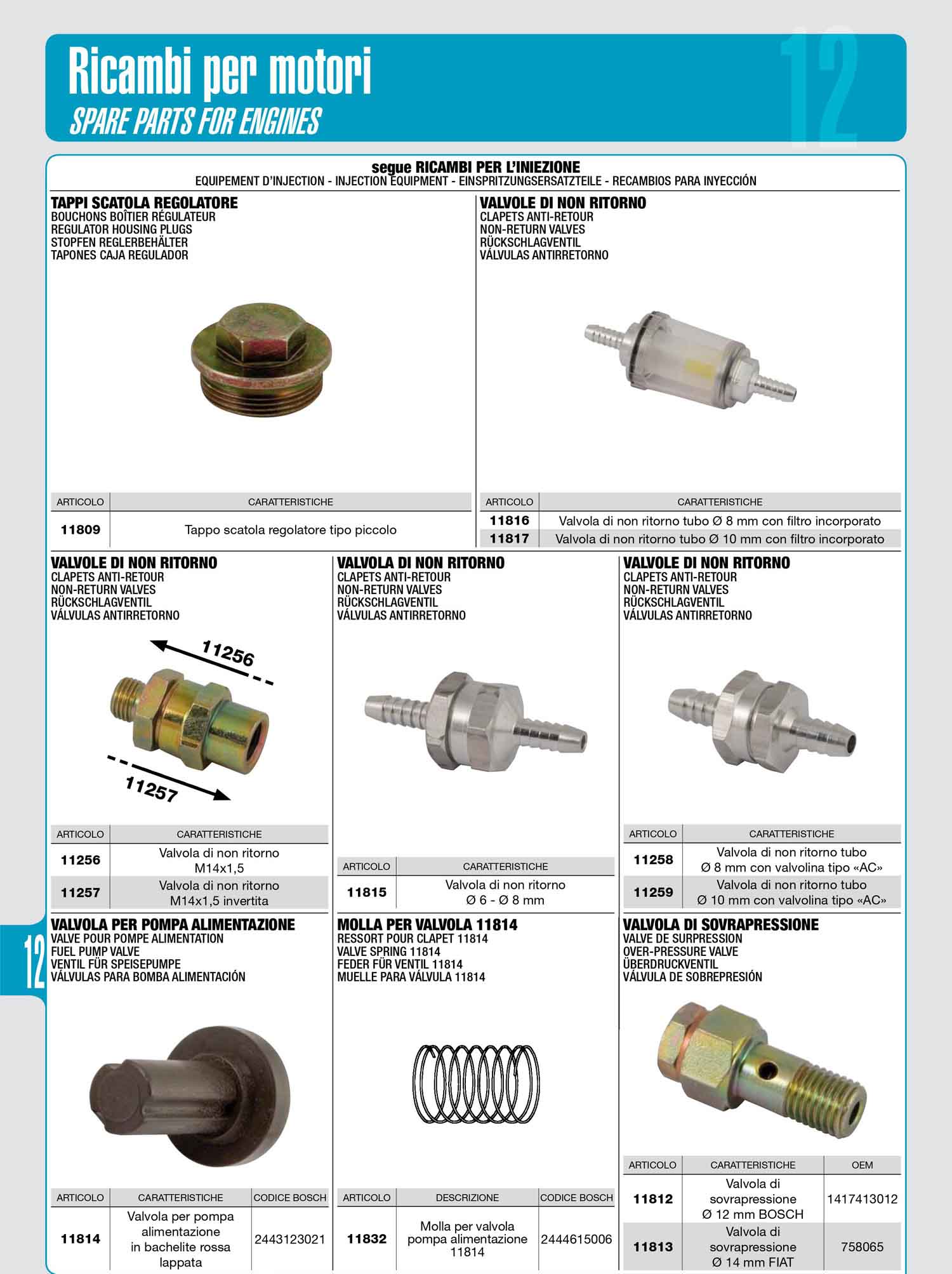 Ricambi per motori
SPARE PARTS FOR ENGINES
12

segue RICAMBI PER L'INIEZIONE
EQUIPEMENT D'INJECTION - INJECTION EQUIPMENT - EINSPRITZUNGSERSATZTEILE - RECAMBIOS PARA INYECCIÓN

TAPPI SCATOLA REGOLATORE
BOUCHONS BOÎTIER RÉGULATEUR
REGULATOR HOUSING PLUGS
STOPFEN REGLERBEHÄLTER
TAPONES CAJA REGULADOR

| ARTICOLO | CARATTERISTICHE |
|---|---|
| 11809 | Tappo scatola regolatore tipo piccolo |

VALVOLE DI NON RITORNO
CLAPETS ANTI-RETOUR
NON-RETURN VALVES
RÜCKSCHLAGVENTIL
VÁLVULAS ANTIRRETORNO

| ARTICOLO | CARATTERISTICHE |
|---|---|
| 11816 | Valvola di non ritorno tubo Ø 8 mm con filtro incorporato |
| 11817 | Valvola di non ritorno tubo Ø 10 mm con filtro incorporato |

VALVOLE DI NON RITORNO
CLAPETS ANTI-RETOUR
NON-RETURN VALVES
RÜCKSCHLAGVENTIL
VÁLVULAS ANTIRRETORNO

11256
11257

| ARTICOLO | CARATTERISTICHE |
|---|---|
| 11256 | Valvola di non ritorno M14x1,5 |
| 11257 | Valvola di non ritorno M14x1,5 invertita |

VALVOLA DI NON RITORNO
CLAPETS ANTI-RETOUR
NON-RETURN VALVES
RÜCKSCHLAGVENTIL
VÁLVULAS ANTIRRETORNO

| ARTICOLO | CARATTERISTICHE |
|---|---|
| 11815 | Valvola di non ritorno Ø 6 - Ø 8 mm |

VALVOLE DI NON RITORNO
CLAPETS ANTI-RETOUR
NON-RETURN VALVES
RÜCKSCHLAGVENTIL
VÁLVULAS ANTIRRETORNO

| ARTICOLO | CARATTERISTICHE |
|---|---|
| 11258 | Valvola di non ritorno tubo Ø 8 mm con valvolina tipo «AC» |
| 11259 | Valvola di non ritorno tubo Ø 10 mm con valvolina tipo «AC» |

12

VALVOLA PER POMPA ALIMENTAZIONE
VALVE POUR POMPE ALIMENTATION
FUEL PUMP VALVE
VENTIL FÜR SPEISEPUMPE
VÁLVULAS PARA BOMBA ALIMENTACIÓN

| ARTICOLO | CARATTERISTICHE | CODICE BOSCH |
|---|---|---|
| 11814 | Valvola per pompa alimentazione in bachelite rossa lappata | 2443123021 |

MOLLA PER VALVOLA 11814
RESSORT POUR CLAPET 11814
VALVE SPRING 11814
FEDER FÜR VENTIL 11814
MUELLE PARA VÁLVULA 11814

| ARTICOLO | DESCRIZIONE | CODICE BOSCH |
|---|---|---|
| 11832 | Molla per valvola pompa alimentazione 11814 | 2444615006 |

VALVOLA DI SOVRAPRESSIONE
VALVE DE SURPRESSION
OVER-PRESSURE VALVE
ÜBERDRUCKVENTIL
VÁLVULA DE SOBREPRESIÓN

| ARTICOLO | CARATTERISTICHE | OEM |
|---|---|---|
| 11812 | Valvola di sovrapressione Ø 12 mm BOSCH | 1417413012 |
| 11813 | Valvola di sovrapressione Ø 14 mm FIAT | 758065 |